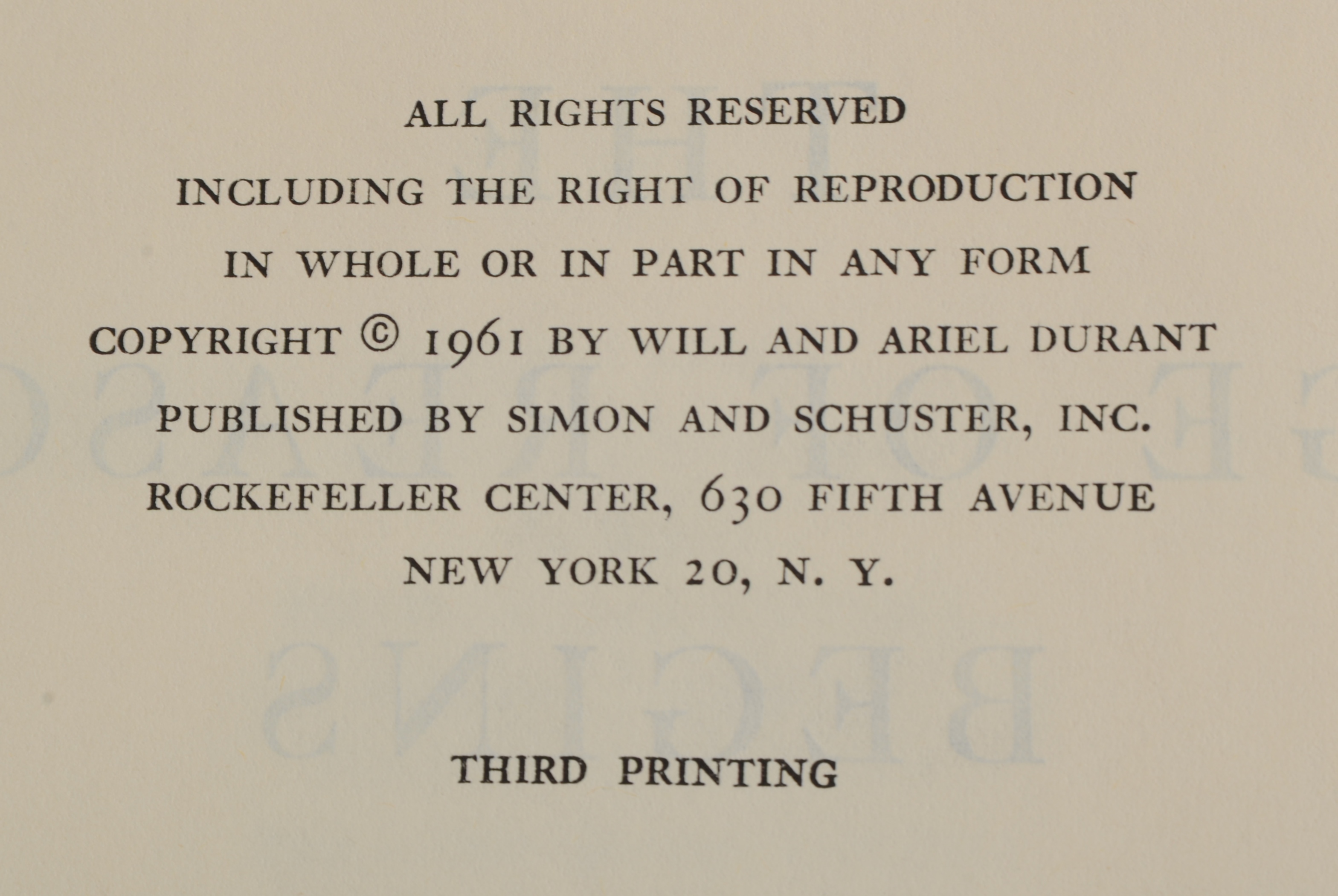 ALL RIGHTS RESERVED

INCLUDING THE RIGHT OF REPRODUCTION

IN WHOLE OR IN PART IN ANY FORM

COPYRIGHT © 1961 BY WILL AND ARIEL DURANT

PUBLISHED BY SIMON AND SCHUSTER, INC.

ROCKEFELLER CENTER, 630 FIFTH AVENUE

NEW YORK 20, N. Y.

THIRD PRINTING